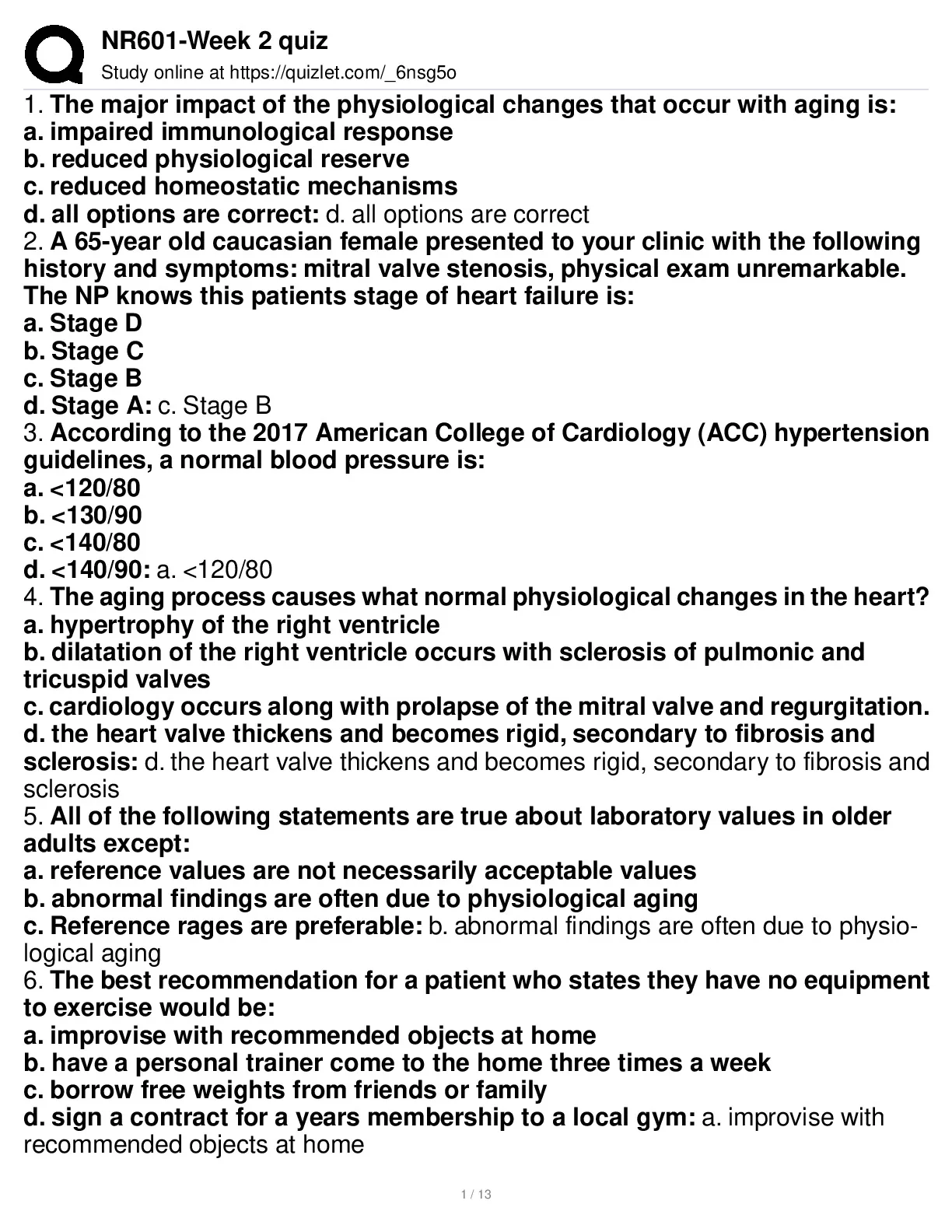 NR601-Week 2 quiz
Study online at https://quizlet.com/_6nsg5o

1. The major impact of the physiological changes that occur with aging is:
a. impaired immunological response
b. reduced physiological reserve
c. reduced homeostatic mechanisms
d. all options are correct: d. all options are correct
2. A 65-year old caucasian female presented to your clinic with the following history and symptoms: mitral valve stenosis, physical exam unremarkable. The NP knows this patients stage of heart failure is:
a. Stage D
b. Stage C
c. Stage B
d. Stage A: c. Stage B
3. According to the 2017 American College of Cardiology (ACC) hypertension guidelines, a normal blood pressure is:
a. <120/80
b. <130/90
c. <140/80
d. <140/90: a. <120/80
4. The aging process causes what normal physiological changes in the heart?
a. hypertrophy of the right ventricle
b. dilatation of the right ventricle occurs with sclerosis of pulmonic and tricuspid valves
c. cardiology occurs along with prolapse of the mitral valve and regurgitation.
d. the heart valve thickens and becomes rigid, secondary to fibrosis and sclerosis: d. the heart valve thickens and becomes rigid, secondary to fibrosis and sclerosis
5. All of the following statements are true about laboratory values in older adults except:
a. reference values are not necessarily acceptable values
b. abnormal findings are often due to physiological aging
c. Reference rages are preferable: b. abnormal findings are often due to physiological aging
6. The best recommendation for a patient who states they have no equipment to exercise would be:
a. improvise with recommended objects at home
b. have a personal trainer come to the home three times a week
c. borrow free weights from friends or family
d. sign a contract for a years membership to a local gym: a. improvise with recommended objects at home

1 / 13